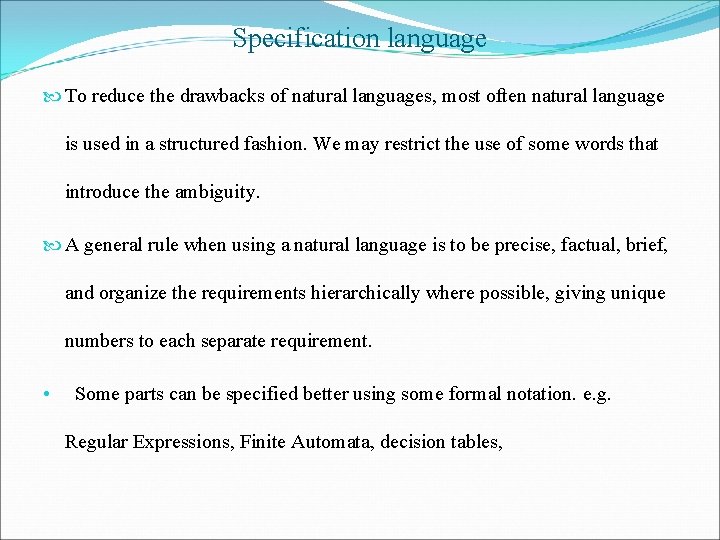 Specification language

To reduce the drawbacks of natural languages, most often natural language is used in a structured fashion. We may restrict the use of some words that introduce the ambiguity.

A general rule when using a natural language is to be precise, factual, brief, and organize the requirements hierarchically where possible, giving unique numbers to each separate requirement.

• Some parts can be specified better using some formal notation. e.g. Regular Expressions, Finite Automata, decision tables,